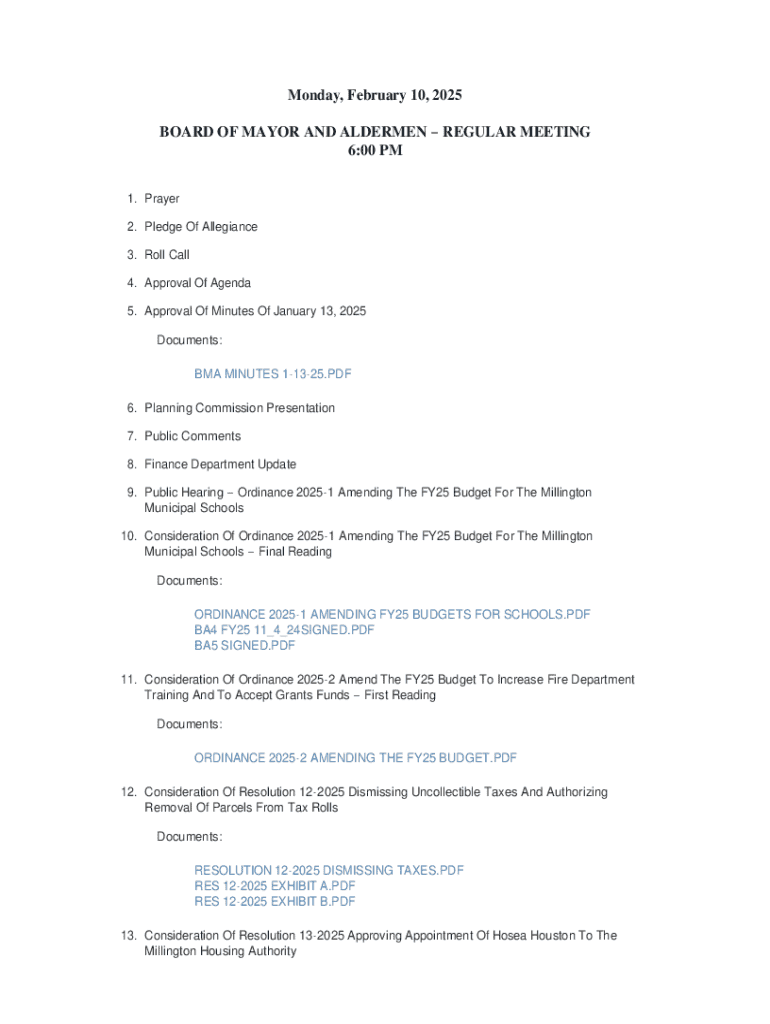 Monday, February 10, 2025

BOARD OF MAYOR AND ALDERMEN – REGULAR MEETING
6:00 PM

1. Prayer

2. Pledge Of Allegiance

3. Roll Call

4. Approval Of Agenda

5. Approval Of Minutes Of January 13, 2025

Documents:

BMA MINUTES 1-13-25.PDF

6. Planning Commission Presentation

7. Public Comments

8. Finance Department Update

9. Public Hearing – Ordinance 2025-1 Amending The FY25 Budget For The Millington Municipal Schools

10. Consideration Of Ordinance 2025-1 Amending The FY25 Budget For The Millington Municipal Schools – Final Reading

Documents:

ORDINANCE 2025-1 AMENDING FY25 BUDGETS FOR SCHOOLS.PDF
BA4 FY25 11_4_24SIGNED.PDF
BA5 SIGNED.PDF

11. Consideration Of Ordinance 2025-2 Amend The FY25 Budget To Increase Fire Department Training And To Accept Grants Funds – First Reading

Documents:

ORDINANCE 2025-2 AMENDING THE FY25 BUDGET.PDF

12. Consideration Of Resolution 12-2025 Dismissing Uncollectible Taxes And Authorizing Removal Of Parcels From Tax Rolls

Documents:

RESOLUTION 12-2025 DISMISSING TAXES.PDF
RES 12-2025 EXHIBIT A.PDF
RES 12-2025 EXHIBIT B.PDF

13. Consideration Of Resolution 13-2025 Approving Appointment Of Hosea Houston To The Millington Housing Authority